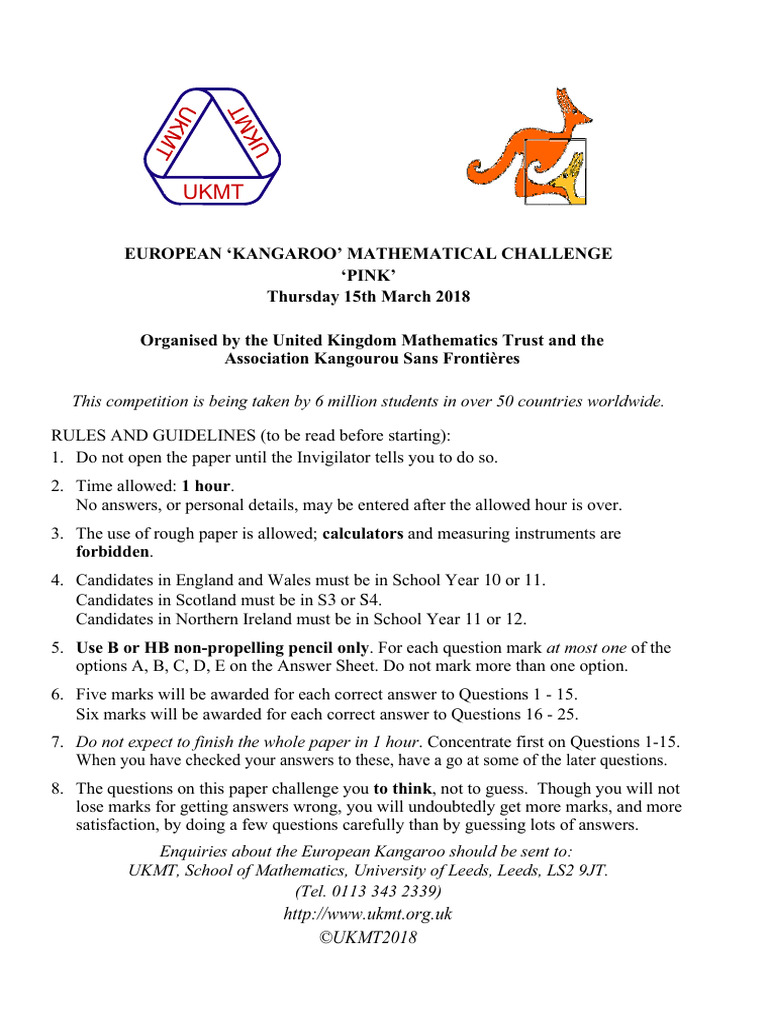 UKMT UKMT UKMT

EUROPEAN ‘KANGAROO’ MATHEMATICAL CHALLENGE
‘PINK’
Thursday 15th March 2018

Organised by the United Kingdom Mathematics Trust and the Association Kangourou Sans Frontières

This competition is being taken by 6 million students in over 50 countries worldwide.

RULES AND GUIDELINES (to be read before starting):
1. Do not open the paper until the Invigilator tells you to do so.
2. Time allowed: 1 hour.
No answers, or personal details, may be entered after the allowed hour is over.
3. The use of rough paper is allowed; calculators and measuring instruments are forbidden.
4. Candidates in England and Wales must be in School Year 10 or 11.
Candidates in Scotland must be in S3 or S4.
Candidates in Northern Ireland must be in School Year 11 or 12.
5. Use B or HB non-propelling pencil only. For each question mark at most one of the options A, B, C, D, E on the Answer Sheet. Do not mark more than one option.
6. Five marks will be awarded for each correct answer to Questions 1 - 15.
Six marks will be awarded for each correct answer to Questions 16 - 25.
7. Do not expect to finish the whole paper in 1 hour. Concentrate first on Questions 1-15. When you have checked your answers to these, have a go at some of the later questions.
8. The questions on this paper challenge you to think, not to guess. Though you will not lose marks for getting answers wrong, you will undoubtedly get more marks, and more satisfaction, by doing a few questions carefully than by guessing lots of answers.

Enquiries about the European Kangaroo should be sent to:
UKMT, School of Mathematics, University of Leeds, Leeds, LS2 9JT.
(Tel. 0113 343 2339)
http://www.ukmt.org.uk
©UKMT2018